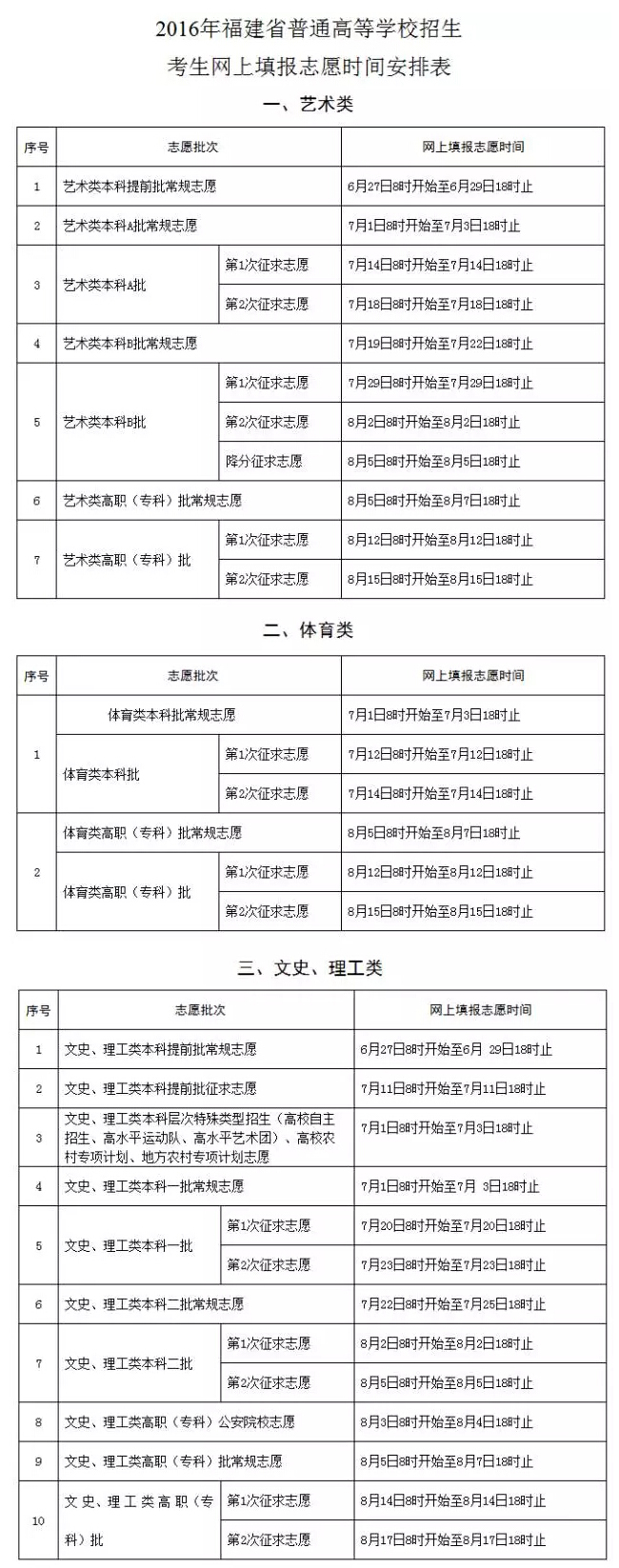 2016年福建省普通高等学校招生
考生网上填报志愿时间安排表

一、艺术类

| 序号 | 志愿批次 | | 网上填报志愿时间 |
|---|---|---|---|
| 1 | 艺术类本科提前批常规志愿 | | 6月27日8时开始至6月29日18时止 |
| 2 | 艺术类本科A批常规志愿 | | 7月1日8时开始至7月3日18时止 |
| 3 | 艺术类本科A批 | 第1次征求志愿 | 7月14日8时开始至7月14日18时止 |
| | | 第2次征求志愿 | 7月18日8时开始至7月18日18时止 |
| 4 | 艺术类本科B批常规志愿 | | 7月19日8时开始至7月22日18时止 |
| 5 | 艺术类本科B批 | 第1次征求志愿 | 7月29日8时开始至7月29日18时止 |
| | | 第2次征求志愿 | 8月2日8时开始至8月2日18时止 |
| | | 降分征求志愿 | 8月5日8时开始至8月5日18时止 |
| 6 | 艺术类高职（专科）批常规志愿 | | 8月5日8时开始至8月7日18时止 |
| 7 | 艺术类高职（专科）批 | 第1次征求志愿 | 8月12日8时开始至8月12日18时止 |
| | | 第2次征求志愿 | 8月15日8时开始至8月15日18时止 |

二、体育类

| 序号 | 志愿批次 | | 网上填报志愿时间 |
|---|---|---|---|
| 1 | 体育类本科批常规志愿 | | 7月1日8时开始至7月3日18时止 |
| | 体育类本科批 | 第1次征求志愿 | 7月12日8时开始至7月12日18时止 |
| | | 第2次征求志愿 | 7月14日8时开始至7月14日18时止 |
| 2 | 体育类高职（专科）批常规志愿 | | 8月5日8时开始至8月7日18时止 |
| | 体育类高职（专科）批 | 第1次征求志愿 | 8月12日8时开始至8月12日18时止 |
| | | 第2次征求志愿 | 8月15日8时开始至8月15日18时止 |

三、文史、理工类

| 序号 | 志愿批次 | | 网上填报志愿时间 |
|---|---|---|---|
| 1 | 文史、理工类本科提前批常规志愿 | | 6月27日8时开始至6月 29日18时止 |
| 2 | 文史、理工类本科提前批征求志愿 | | 7月11日8时开始至7月11日18时止 |
| 3 | 文史、理工类本科层次特殊类型招生（高校自主招生、高水平运动队、高水平艺术团）、高校农村专项计划、地方农村专项计划志愿 | | 7月1日8时开始至7月3日18时止 |
| 4 | 文史、理工类本科一批常规志愿 | | 7月1日8时开始至7月 3日18时止 |
| 5 | 文史、理工类本科一批 | 第1次征求志愿 | 7月20日8时开始至7月20日18时止 |
| | | 第2次征求志愿 | 7月23日8时开始至7月23日18时止 |
| 6 | 文史、理工类本科二批常规志愿 | | 7月22日8时开始至7月25日18时止 |
| 7 | 文史、理工类本科二批 | 第1次征求志愿 | 8月2日8时开始至8月2日18时止 |
| | | 第2次征求志愿 | 8月5日8时开始至8月5日18时止 |
| 8 | 文史、理工类高职（专科）公安院校志愿 | | 8月3日8时开始至8月4日18时止 |
| 9 | 文史、理工类高职（专科）批常规志愿 | | 8月5日8时开始至8月7日18时止 |
| 10 | 文史、理工类高职（专科）批 | 第1次征求志愿 | 8月14日8时开始至8月14日18时止 |
| | | 第2次征求志愿 | 8月17日8时开始至8月17日18时止 |